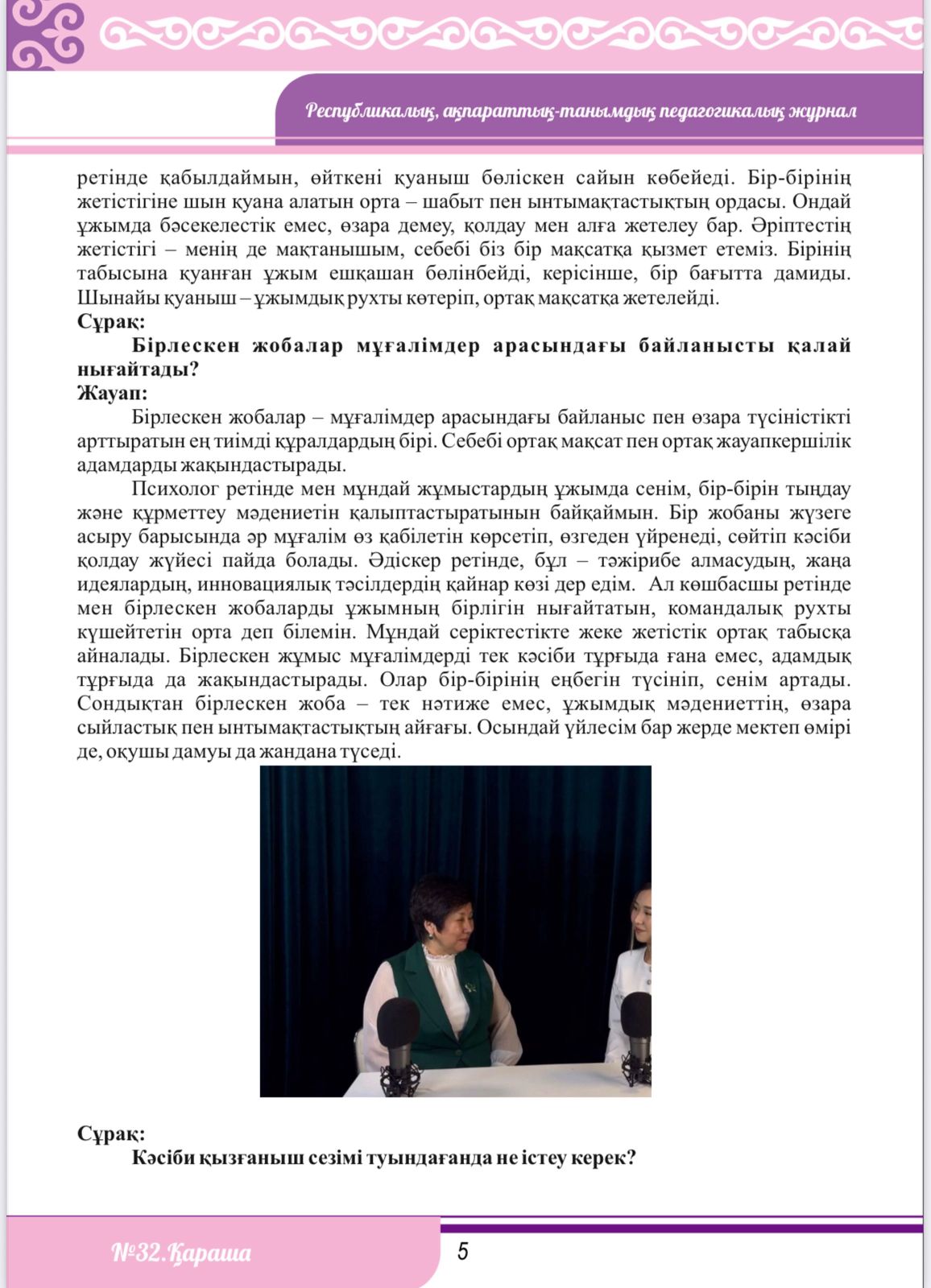 Республикалық, ақпараттық-танымдық педагогикалық журнал

ретінде қабылдаймын, өйткені қуаныш бөліскен сайын көбейеді. Бір-бірінің жетістігіне шын қуана алатын орта – шабыт пен ынтымақтастықтың ордасы. Ондай ұжымда бәсекелестік емес, өзара демеу, қолдау мен алға жетелеу бар. Әріптестің жетістігі – менің де мақтанышым, себебі біз бір мақсатқа қызмет етеміз. Бірінің табысына қуанған ұжым ешқашан бөлінбейді, керісінше, бір бағытта дамиды. Шынайы қуаныш – ұжымдық рухты көтеріп, ортақ мақсатқа жетелейді.
Сұрақ:
Бірлескен жобалар мұғалімдер арасындағы байланысты қалай нығайтады?
Жауап:
Бірлескен жобалар – мұғалімдер арасындағы байланыс пен өзара түсіністікті арттыратын ең тиімді құралдардың бірі. Себебі ортақ мақсат пен ортақ жауапкершілік адамдарды жақындастырады.

Психолог ретінде мен мұндай жұмыстардың ұжымда сенім, бір-бірін тыңдау және құрметтеу мәдениетін қалыптастыратынын байқаймын. Бір жобаны жүзеге асыру барысында әр мұғалім өз қабілетін көрсетіп, өзгеден үйренеді, сөйтіп кәсіби қолдау жүйесі пайда болады. Әдіскер ретінде, бұл – тәжірибе алмасудың, жаңа идеялардың, инновациялық тәсілдердің қайнар көзі дер едім. Ал көшбасшы ретінде мен бірлескен жобаларды ұжымның бірлігін нығайтатын, командалық рухты күшейтетін орта деп білемін. Мұндай серіктестікте жеке жетістік ортақ табысқа айналады. Бірлескен жұмыс мұғалімдерді тек кәсіби тұрғыда ғана емес, адамдық тұрғыда да жақындастырады. Олар бір-бірінің еңбегін түсініп, сенім артады. Сондықтан бірлескен жоба – тек нәтиже емес, ұжымдық мәдениеттің, өзара сыйластық пен ынтымақтастықтың айғағы. Осындай үйлесім бар жерде мектеп өмірі де, оқушы дамуы да жандана түседі.

Сұрақ:
Кәсіби қызғаныш сезімі туындағанда не істеу керек?

№32.Қараша
5